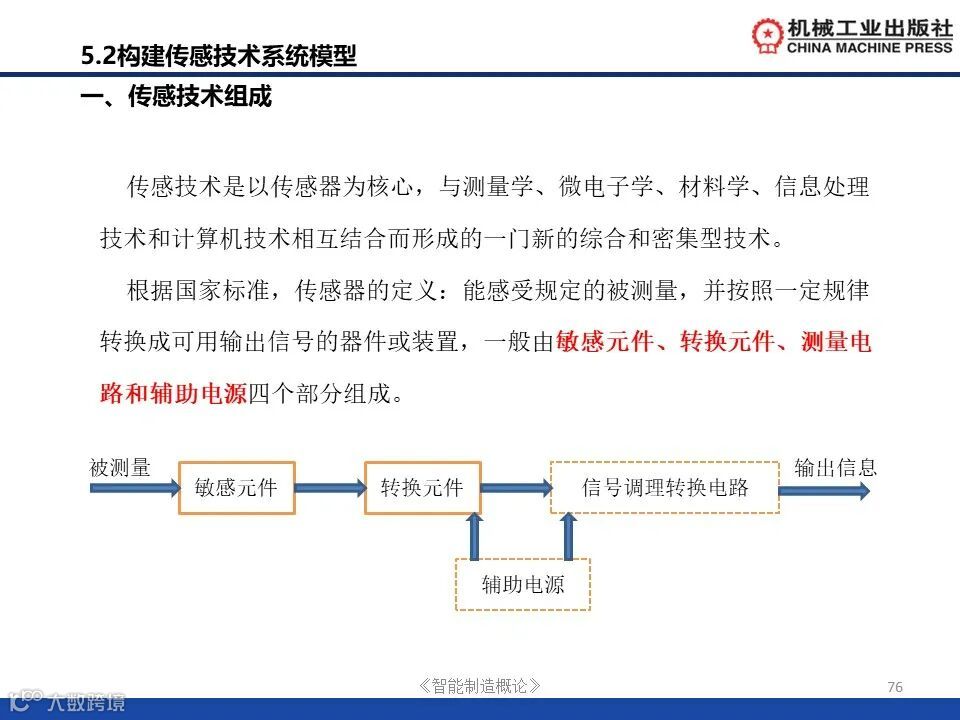 机械工业出版社
CHINA MACHINE PRESS

5.2构建传感技术系统模型

一、传感技术组成

传感技术是以传感器为核心，与测量学、微电子学、材料学、信息处理技术和计算机技术相互结合而形成的一门新的综合和密集型技术。

根据国家标准，传感器的定义：能感受规定的被测量，并按照一定规律转换成可用输出信号的器件或装置，一般由敏感元件、转换元件、测量电路和辅助电源四个部分组成。

被测量
敏感元件
转换元件
信号调理转换电路
输出信息
辅助电源

《智能制造概论》

76

大数跨境